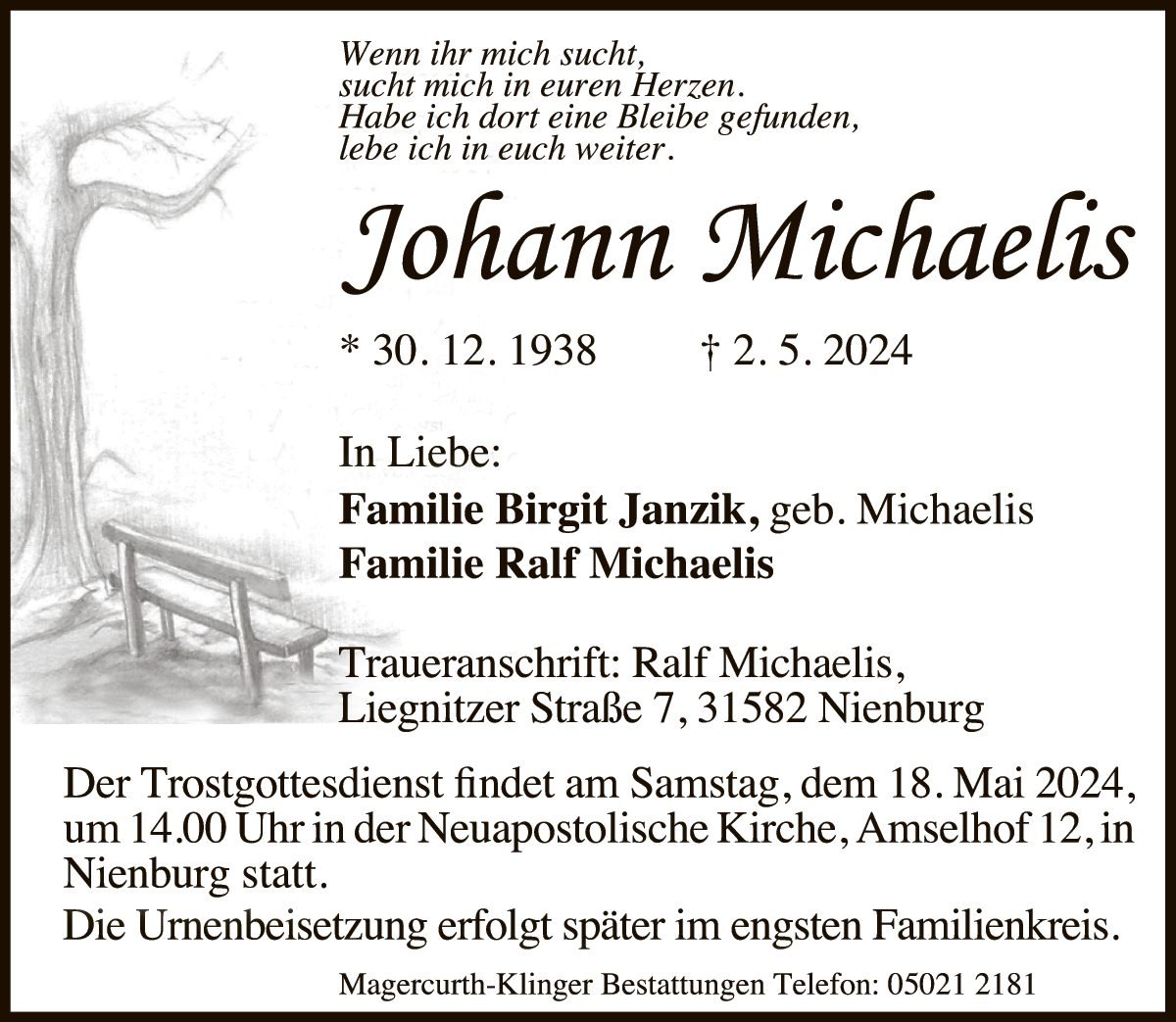 Wenn ihr mich sucht,
sucht mich in euren Herzen.
Habe ich dort eine Bleibe gefunden,
lebe ich in euch weiter.

Johann Michaelis

* 30. 12. 1938 † 2. 5. 2024

In Liebe:
Familie Birgit Janzik, geb. Michaelis
Familie Ralf Michaelis

Traueranschrift: Ralf Michaelis,
Liegnitzer Straße 7, 31582 Nienburg

Der Trostgottesdienst findet am Samstag, dem 18. Mai 2024, um 14.00 Uhr in der Neuapostolische Kirche, Amselhof 12, in Nienburg statt.
Die Urnenbeisetzung erfolgt später im engsten Familienkreis.

Magercurth-Klinger Bestattungen Telefon: 05021 2181